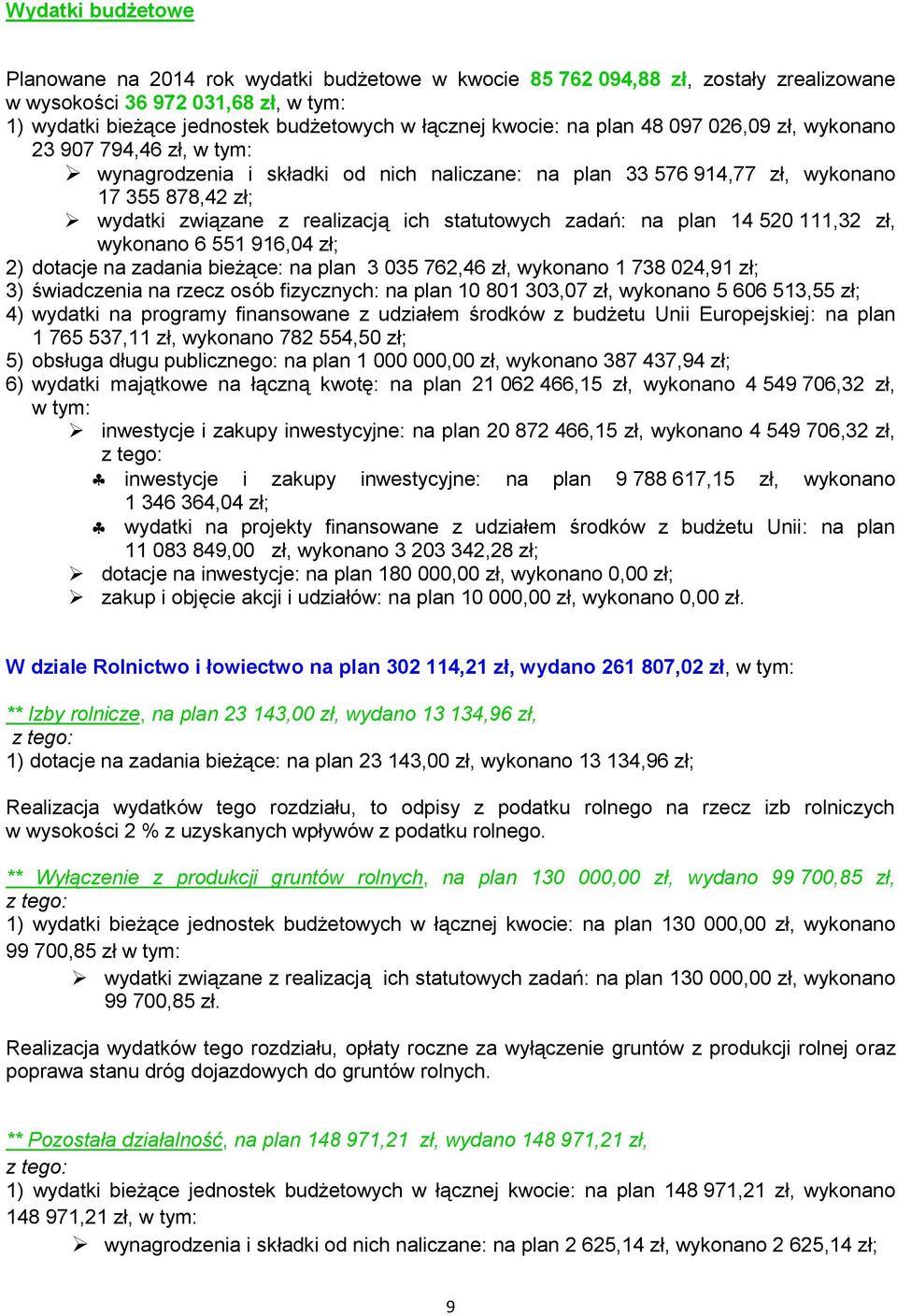 Wydatki budżetowe

Planowane na 2014 rok wydatki budżetowe w kwocie 85 762 094,88 zł, zostały zrealizowane w wysokości 36 972 031,68 zł, w tym:
1) wydatki bieżące jednostek budżetowych w łącznej kwocie: na plan 48 097 026,09 zł, wykonano 23 907 794,46 zł, w tym:
➢ wynagrodzenia i składki od nich naliczane: na plan 33 576 914,77 zł, wykonano 17 355 878,42 zł;
➢ wydatki związane z realizacją ich statutowych zadań: na plan 14 520 111,32 zł, wykonano 6 551 916,04 zł;
2) dotacje na zadania bieżące: na plan 3 035 762,46 zł, wykonano 1 738 024,91 zł;
3) świadczenia na rzecz osób fizycznych: na plan 10 801 303,07 zł, wykonano 5 606 513,55 zł;
4) wydatki na programy finansowane z udziałem środków z budżetu Unii Europejskiej: na plan 1 765 537,11 zł, wykonano 782 554,50 zł;
5) obsługa długu publicznego: na plan 1 000 000,00 zł, wykonano 387 437,94 zł;
6) wydatki majątkowe na łączną kwotę: na plan 21 062 466,15 zł, wykonano 4 549 706,32 zł, w tym:
➢ inwestycje i zakupy inwestycyjne: na plan 20 872 466,15 zł, wykonano 4 549 706,32 zł, z tego:
♣ inwestycje i zakupy inwestycyjne: na plan 9 788 617,15 zł, wykonano 1 346 364,04 zł;
♣ wydatki na projekty finansowane z udziałem środków z budżetu Unii: na plan 11 083 849,00 zł, wykonano 3 203 342,28 zł;
➢ dotacje na inwestycje: na plan 180 000,00 zł, wykonano 0,00 zł;
➢ zakup i objęcie akcji i udziałów: na plan 10 000,00 zł, wykonano 0,00 zł.

W dziale Rolnictwo i łowiectwo na plan 302 114,21 zł, wydano 261 807,02 zł, w tym:

** Izby rolnicze, na plan 23 143,00 zł, wydano 13 134,96 zł,
z tego:
1) dotacje na zadania bieżące: na plan 23 143,00 zł, wykonano 13 134,96 zł;

Realizacja wydatków tego rozdziału, to odpisy z podatku rolnego na rzecz izb rolniczych w wysokości 2 % z uzyskanych wpływów z podatku rolnego.

** Wyłączenie z produkcji gruntów rolnych, na plan 130 000,00 zł, wydano 99 700,85 zł,
z tego:
1) wydatki bieżące jednostek budżetowych w łącznej kwocie: na plan 130 000,00 zł, wykonano 99 700,85 zł w tym:
➢ wydatki związane z realizacją ich statutowych zadań: na plan 130 000,00 zł, wykonano 99 700,85 zł.

Realizacja wydatków tego rozdziału, opłaty roczne za wyłączenie gruntów z produkcji rolnej oraz poprawa stanu dróg dojazdowych do gruntów rolnych.

** Pozostała działalność, na plan 148 971,21 zł, wydano 148 971,21 zł,
z tego:
1) wydatki bieżące jednostek budżetowych w łącznej kwocie: na plan 148 971,21 zł, wykonano 148 971,21 zł, w tym:
➢ wynagrodzenia i składki od nich naliczane: na plan 2 625,14 zł, wykonano 2 625,14 zł;

9